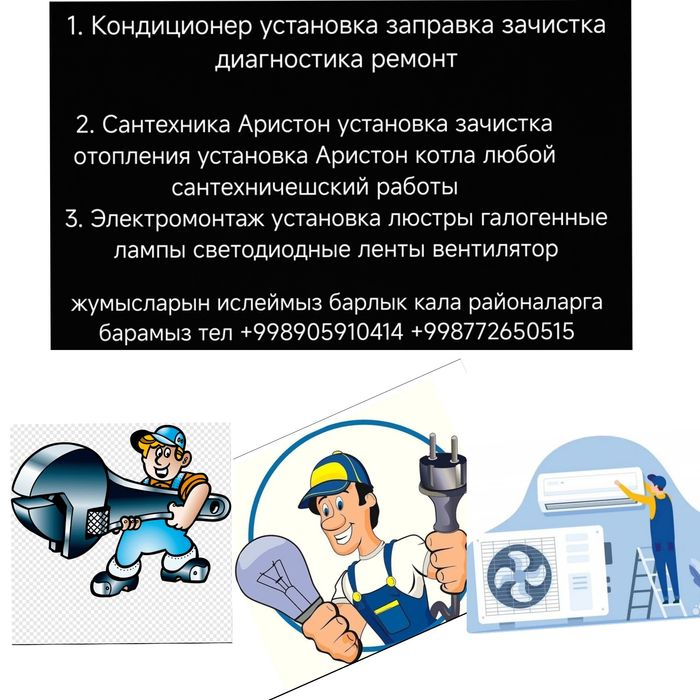 1. Кондиционер установка заправка зачистка диагностика ремонт

2. Сантехника Аристон установка зачистка отопления установка Аристон котла любой сантехничешский работы

3. Электромонтаж установка люстры галогенные лампы светодиодные ленты вентилятор

жумысларын ислеймыз барлык кала районаларга барамыз тел +998905910414 +998772650515